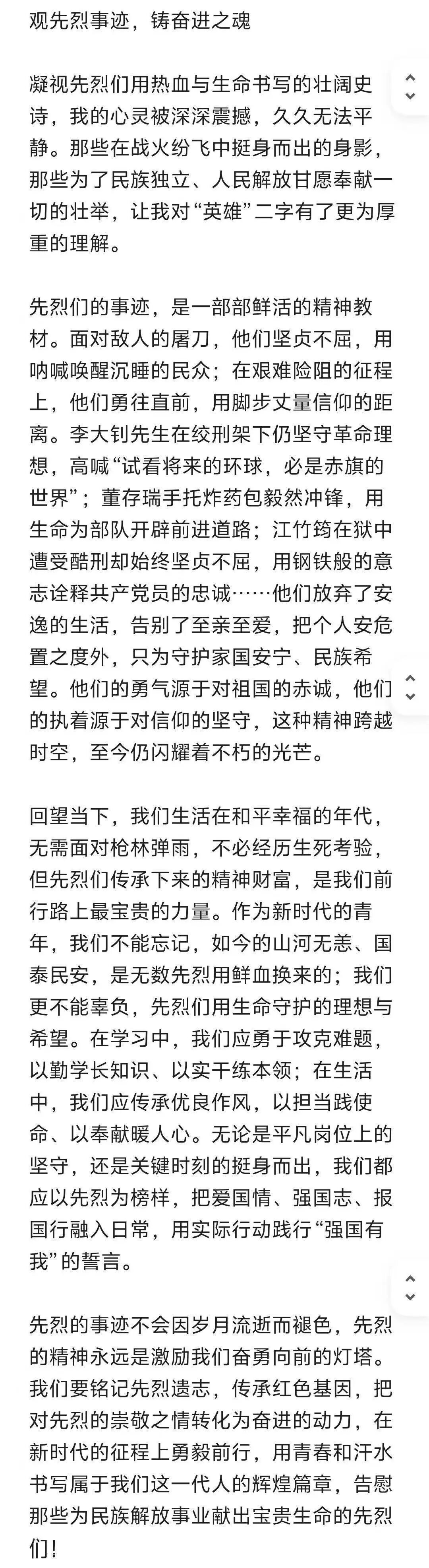 观先烈事迹，铸奋进之魂

凝视先烈们用热血与生命书写的壮阔史诗，我的心灵被深深震撼，久久无法平静。那些在战火纷飞中挺身而出的身影，那些为了民族独立、人民解放甘愿奉献一切的壮举，让我对“英雄”二字有了更为厚重的理解。

先烈们的事迹，是一部部鲜活的精神教材。面对敌人的屠刀，他们坚贞不屈，用呐喊唤醒沉睡的民众；在艰难险阻的征程上，他们勇往直前，用脚步丈量信仰的距离。李大钊先生在绞刑架下仍坚守革命理想，高喊“试看将来的环球，必是赤旗的世界”；董存瑞手托炸药包毅然冲锋，用生命为部队开辟前进道路；江竹筠在狱中遭受酷刑却始终坚贞不屈，用钢铁般的意志诠释共产党员的忠诚……他们放弃了安逸的生活，告别了至亲至爱，把个人安危置之度外，只为守护家国安宁、民族希望。他们的勇气源于对祖国的赤诚，他们的执着源于对信仰的坚守，这种精神跨越时空，至今仍闪耀着不朽的光芒。

回望当下，我们生活在和平幸福的年代，无需面对枪林弹雨，不必经历生死考验，但先烈们传承下来的精神财富，是我们前行路上最宝贵的力量。作为新时代的青年，我们不能忘记，如今的山河无恙、国泰民安，是无数先烈用鲜血换来的；我们更不能辜负，先烈们用生命守护的理想与希望。在学习中，我们应勇于攻克难题，以勤学长知识、以实干练本领；在生活中，我们应传承优良作风，以担当践使命、以奉献暖人心。无论是平凡岗位上的坚守，还是关键时刻的挺身而出，我们都应以先烈为榜样，把爱国情、强国志、报国行融入日常，用实际行动践行“强国有我”的誓言。

先烈的事迹不会因岁月流逝而褪色，先烈的精神永远是激励我们奋勇向前的灯塔。我们要铭记先烈遗志，传承红色基因，把对先烈的崇敬之情转化为奋进的动力，在新时代的征程上勇毅前行，用青春和汗水书写属于我们这一代人的辉煌篇章，告慰那些为民族解放事业献出宝贵生命的先烈们！